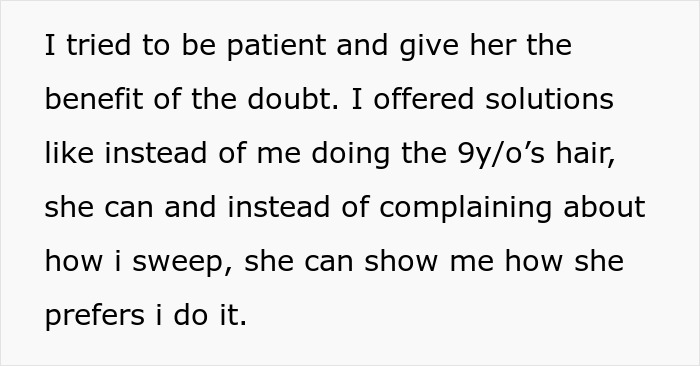 I tried to be patient and give her the benefit of the doubt. I offered solutions like instead of me doing the 9y/o’s hair, she can and instead of complaining about how i sweep, she can show me how she prefers i do it.